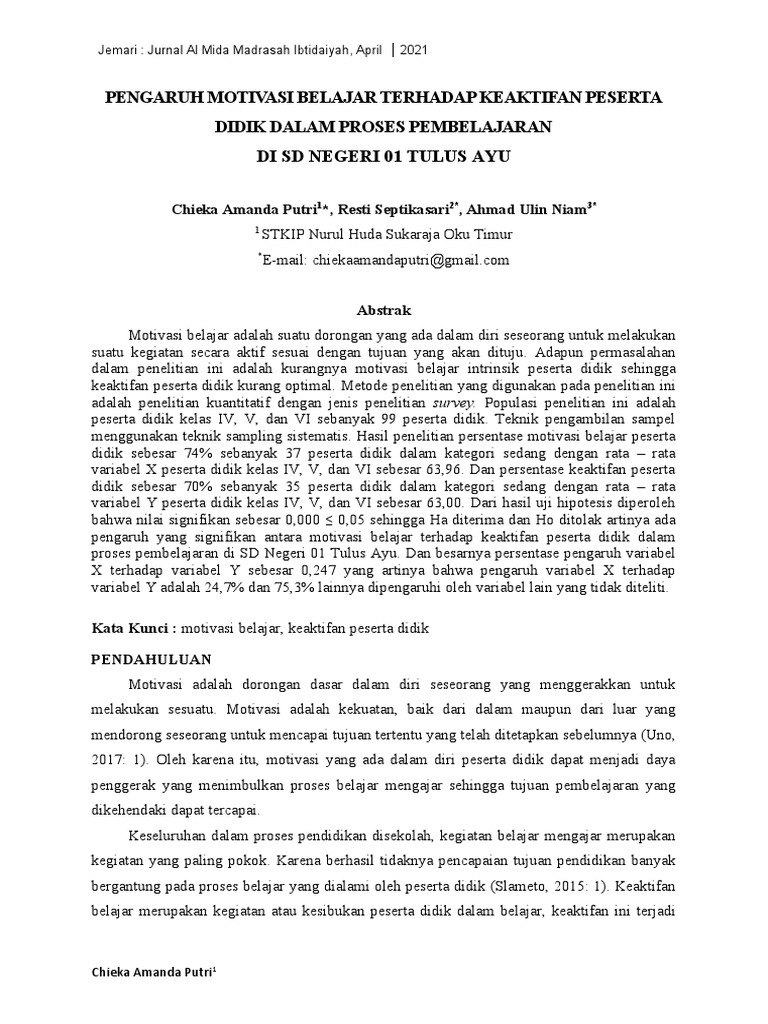 Jemari : Jurnal Al Mida Madrasah Ibtidaiyah, April | 2021

PENGARUH MOTIVASI BELAJAR TERHADAP KEAKTIFAN PESERTA DIDIK DALAM PROSES PEMBELAJARAN
DI SD NEGERI 01 TULUS AYU

Chieka Amanda Putri$^{1*}$, Resti Septikasari$^{2*}$, Ahmad Ulin Niam$^{3*}$
$^{1}$STKIP Nurul Huda Sukaraja Oku Timur
$^{*}$E-mail: chiekaamandaputri@gmail.com

Abstrak

Motivasi belajar adalah suatu dorongan yang ada dalam diri seseorang untuk melakukan suatu kegiatan secara aktif sesuai dengan tujuan yang akan dituju. Adapun permasalahan dalam penelitian ini adalah kurangnya motivasi belajar intrinsik peserta didik sehingga keaktifan peserta didik kurang optimal. Metode penelitian yang digunakan pada penelitian ini adalah penelitian kuantitatif dengan jenis penelitian survey. Populasi penelitian ini adalah peserta didik kelas IV, V, dan VI sebanyak 99 peserta didik. Teknik pengambilan sampel menggunakan teknik sampling sistematis. Hasil penelitian persentase motivasi belajar peserta didik sebesar 74% sebanyak 37 peserta didik dalam kategori sedang dengan rata – rata variabel X peserta didik kelas IV, V, dan VI sebesar 63,96. Dan persentase keaktifan peserta didik sebesar 70% sebanyak 35 peserta didik dalam kategori sedang dengan rata – rata variabel Y peserta didik kelas IV, V, dan VI sebesar 63,00. Dari hasil uji hipotesis diperoleh bahwa nilai signifikan sebesar 0,000 ≤ 0,05 sehingga Ha diterima dan Ho ditolak artinya ada pengaruh yang signifikan antara motivasi belajar terhadap keaktifan peserta didik dalam proses pembelajaran di SD Negeri 01 Tulus Ayu. Dan besarnya persentase pengaruh variabel X terhadap variabel Y sebesar 0,247 yang artinya bahwa pengaruh variabel X terhadap variabel Y adalah 24,7% dan 75,3% lainnya dipengaruhi oleh variabel lain yang tidak diteliti.

Kata Kunci : motivasi belajar, keaktifan peserta didik

PENDAHULUAN

Motivasi adalah dorongan dasar dalam diri seseorang yang menggerakkan untuk melakukan sesuatu. Motivasi adalah kekuatan, baik dari dalam maupun dari luar yang mendorong seseorang untuk mencapai tujuan tertentu yang telah ditetapkan sebelumnya (Uno, 2017: 1). Oleh karena itu, motivasi yang ada dalam diri peserta didik dapat menjadi daya penggerak yang menimbulkan proses belajar mengajar sehingga tujuan pembelajaran yang dikehendaki dapat tercapai.

Keseluruhan dalam proses pendidikan disekolah, kegiatan belajar mengajar merupakan kegiatan yang paling pokok. Karena berhasil tidaknya pencapaian tujuan pendidikan banyak bergantung pada proses belajar yang dialami oleh peserta didik (Slameto, 2015: 1). Keaktifan belajar merupakan kegiatan atau kesibukan peserta didik dalam belajar, keaktifan ini terjadi

Chieka Amanda Putri$^{1}$